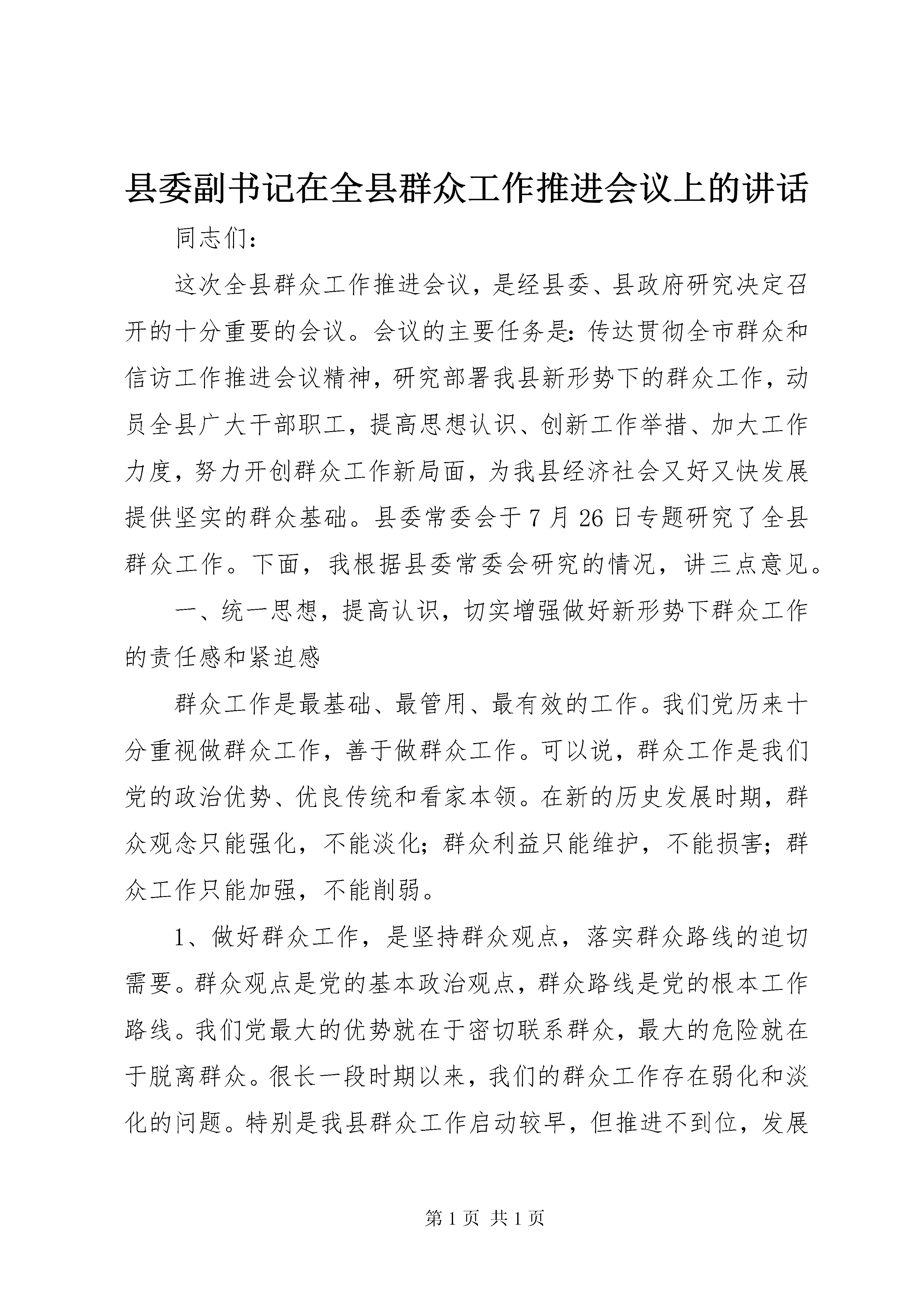 县委副书记在全县群众工作推进会议上的讲话

同志们：

这次全县群众工作推进会议，是经县委、县政府研究决定召开的十分重要的会议。会议的主要任务是：传达贯彻全市群众和信访工作推进会议精神，研究部署我县新形势下的群众工作，动员全县广大干部职工，提高思想认识、创新工作举措、加大工作力度，努力开创群众工作新局面，为我县经济社会又好又快发展提供坚实的群众基础。县委常委会于7月26日专题研究了全县群众工作。下面，我根据县委常委会研究的情况，讲三点意见。

一、统一思想，提高认识，切实增强做好新形势下群众工作的责任感和紧迫感

群众工作是最基础、最管用、最有效的工作。我们党历来十分重视做群众工作，善于做群众工作。可以说，群众工作是我们党的政治优势、优良传统和看家本领。在新的历史发展时期，群众观念只能强化，不能淡化；群众利益只能维护，不能损害；群众工作只能加强，不能削弱。

1、做好群众工作，是坚持群众观点，落实群众路线的迫切需要。群众观点是党的基本政治观点，群众路线是党的根本工作路线。我们党最大的优势就在于密切联系群众，最大的危险就在于脱离群众。很长一段时期以来，我们的群众工作存在弱化和淡化的问题。特别是我县群众工作启动较早，但推进不到位，发展

第1页 共1页